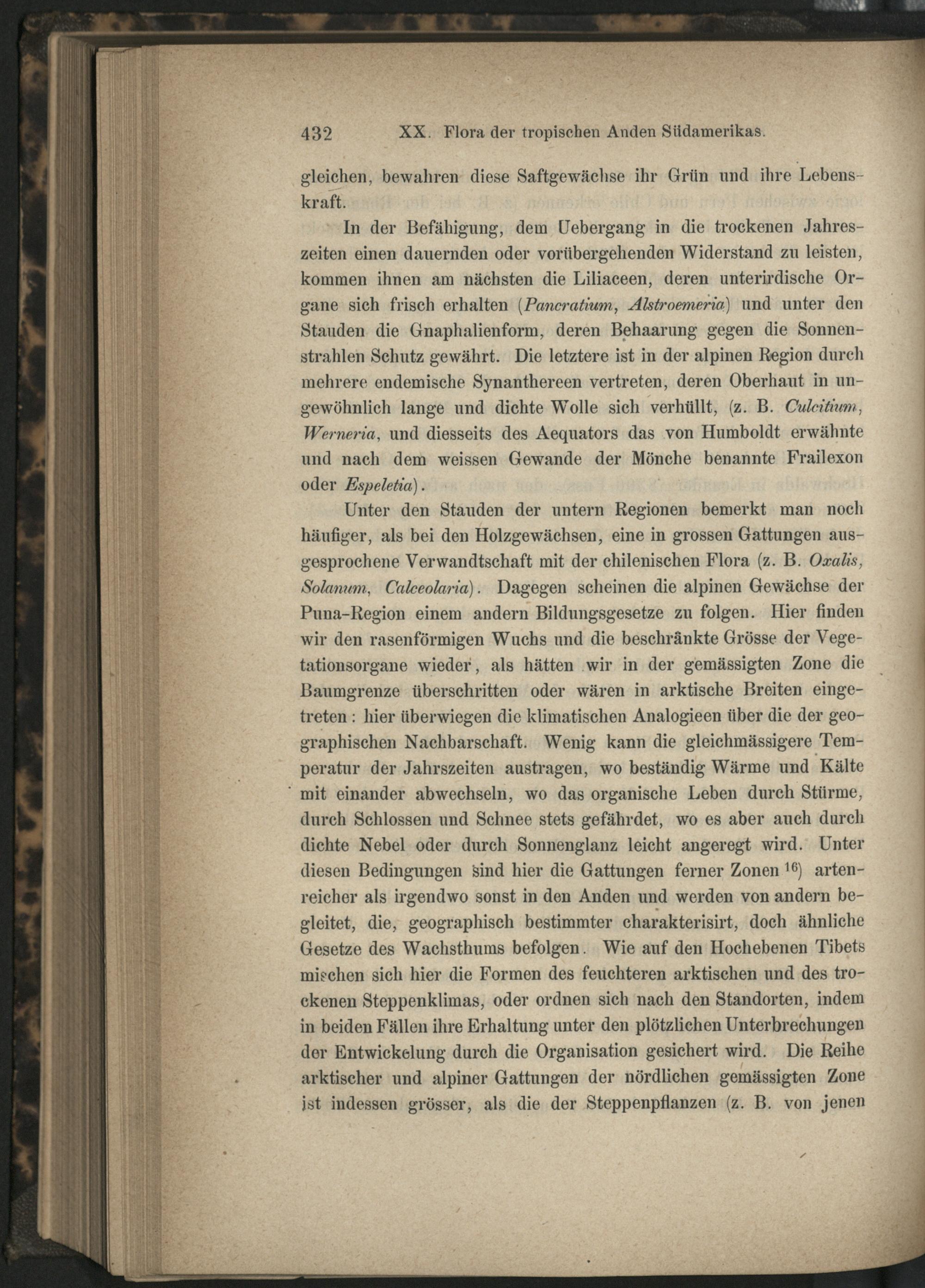 432 XX. Flora der tropischen Anden Südamerikas.

gleichen, bewahren diese Saftgewächse ihr Grün und ihre Lebenskraft.

In der Befähigung, dem Uebergang in die trockenen Jahreszeiten einen dauernden oder vorübergehenden Widerstand zu leisten, kommen ihnen am nächsten die Liliaceen, deren unterirdische Organe sich frisch erhalten (Pancratium, Alstroemeria) und unter den Stauden die Gnaphalienform, deren Behaarung gegen die Sonnenstrahlen Schutz gewährt. Die letztere ist in der alpinen Region durch mehrere endemische Synanthereen vertreten, deren Oberhaut in ungewöhnlich lange und dichte Wolle sich verhüllt, (z. B. Culcitium, Werneria, und diesseits des Aequators das von Humboldt erwähnte und nach dem weissen Gewande der Mönche benannte Frailexon oder Espeletia).

Unter den Stauden der untern Regionen bemerkt man noch häufiger, als bei den Holzgewächsen, eine in grossen Gattungen ausgesprochene Verwandtschaft mit der chilenischen Flora (z. B. Oxalis, Solanum, Calceolaria). Dagegen scheinen die alpinen Gewächse der Puna-Region einem andern Bildungsgesetze zu folgen. Hier finden wir den rasenförmigen Wuchs und die beschränkte Grösse der Vegetationsorgane wieder, als hätten wir in der gemässigten Zone die Baumgrenze überschritten oder wären in arktische Breiten eingetreten: hier überwiegen die klimatischen Analogieen über die der geographischen Nachbarschaft. Wenig kann die gleichmässigere Temperatur der Jahrszeiten austragen, wo beständig Wärme und Kälte mit einander abwechseln, wo das organische Leben durch Stürme, durch Schlossen und Schnee stets gefährdet, wo es aber auch durch dichte Nebel oder durch Sonnenglanz leicht angeregt wird. Unter diesen Bedingungen sind hier die Gattungen ferner Zonen $^{16}$) artenreicher als irgendwo sonst in den Anden und werden von andern begleitet, die, geographisch bestimmter charakterisirt, doch ähnliche Gesetze des Wachsthums befolgen. Wie auf den Hochebenen Tibets mischen sich hier die Formen des feuchteren arktischen und des trockenen Steppenklimas, oder ordnen sich nach den Standorten, indem in beiden Fällen ihre Erhaltung unter den plötzlichen Unterbrechungen der Entwickelung durch die Organisation gesichert wird. Die Reihe arktischer und alpiner Gattungen der nördlichen gemässigten Zone ist indessen grösser, als die der Steppenpflanzen (z. B. von jenen